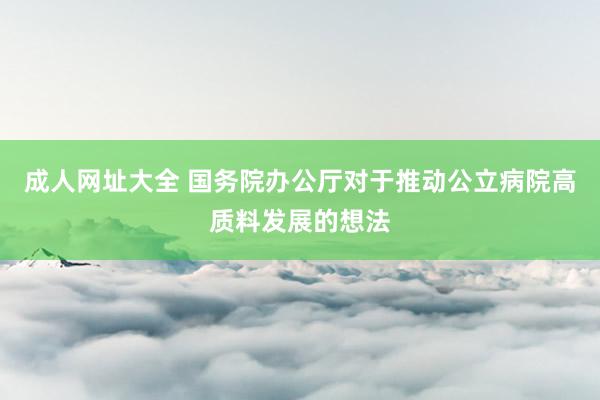 成人网址大全 国务院办公厅对于推动公立病院高质料发展的想法